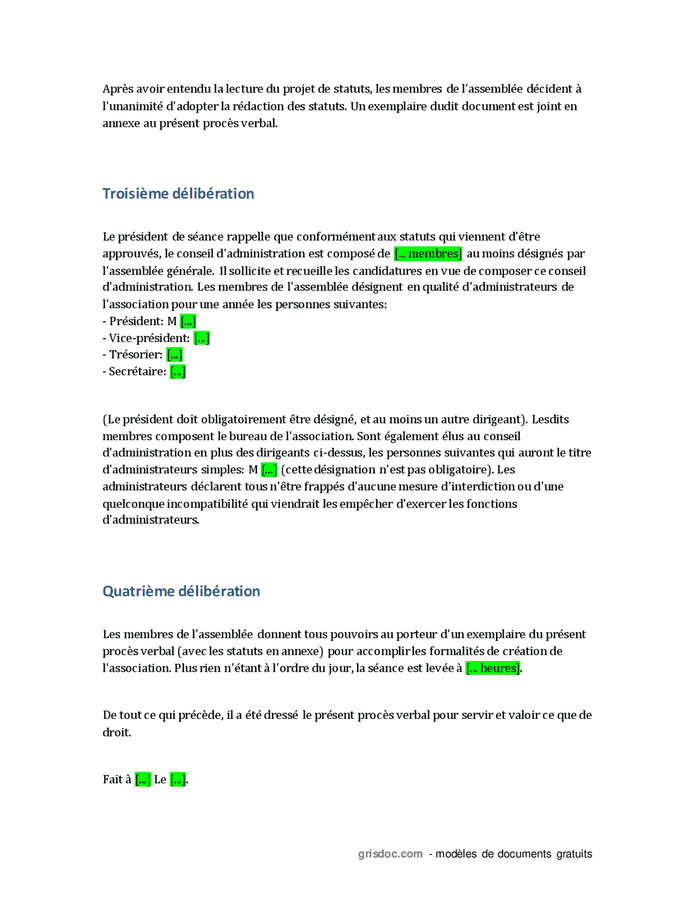 Après avoir entendu la lecture du projet de statuts, les membres de l'assemblée décident à l'unanimité d'adopter la rédaction des statuts. Un exemplaire dudit document est joint en annexe au présent procès verbal.

Troisième délibération

Le président de séance rappelle que conformément aux statuts qui viennent d'être approuvés, le conseil d'administration est composé de [... membres] au moins désignés par l'assemblée générale. Il sollicite et recueille les candidatures en vue de composer ce conseil d'administration. Les membres de l'assemblée désignent en qualité d'administrateurs de l'association pour une année les personnes suivantes:
- Président: M [...]
- Vice-président: [...]
- Trésorier: [...]
- Secrétaire: [...]

(Le président doit obligatoirement être désigné, et au moins un autre dirigeant). Lesdits membres composent le bureau de l'association. Sont également élus au conseil d'administration en plus des dirigeants ci-dessus, les personnes suivantes qui auront le titre d'administrateurs simples: M [...] (cette désignation n'est pas obligatoire). Les administrateurs déclarent tous n'être frappés d'aucune mesure d'interdiction ou d'une quelconque incompatibilité qui viendrait les empêcher d'exercer les fonctions d'administrateurs.

Quatrième délibération

Les membres de l'assemblée donnent tous pouvoirs au porteur d'un exemplaire du présent procès verbal (avec les statuts en annexe) pour accomplir les formalités de création de l'association. Plus rien n'étant à l'ordre du jour, la séance est levée à [... heures].

De tout ce qui précède, il a été dressé le présent procès verbal pour servir et valoir ce que de droit.

Fait à [...] Le [...].

grisdoc.com - modèles de documents gratuits